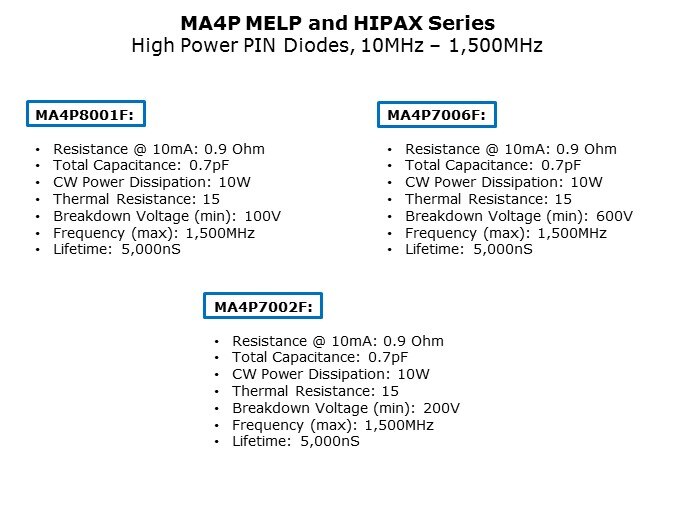 MA4P MELP and HIPAX Series
High Power PIN Diodes, 10MHz – 1,500MHz

MA4P8001F:

• Resistance @ 10mA: 0.9 Ohm
• Total Capacitance: 0.7pF
• CW Power Dissipation: 10W
• Thermal Resistance: 15
• Breakdown Voltage (min): 100V
• Frequency (max): 1,500MHz
• Lifetime: 5,000nS

MA4P7006F:

• Resistance @ 10mA: 0.9 Ohm
• Total Capacitance: 0.7pF
• CW Power Dissipation: 10W
• Thermal Resistance: 15
• Breakdown Voltage (min): 600V
• Frequency (max): 1,500MHz
• Lifetime: 5,000nS

MA4P7002F:

• Resistance @ 10mA: 0.9 Ohm
• Total Capacitance: 0.7pF
• CW Power Dissipation: 10W
• Thermal Resistance: 15
• Breakdown Voltage (min): 200V
• Frequency (max): 1,500MHz
• Lifetime: 5,000nS